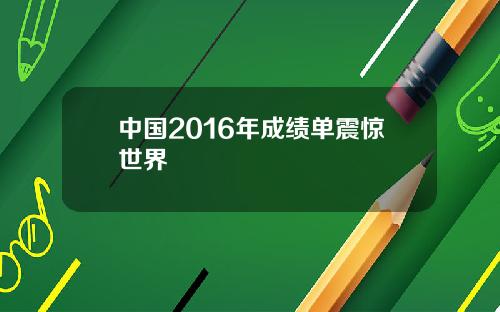 中国2016年成绩单震惊世界